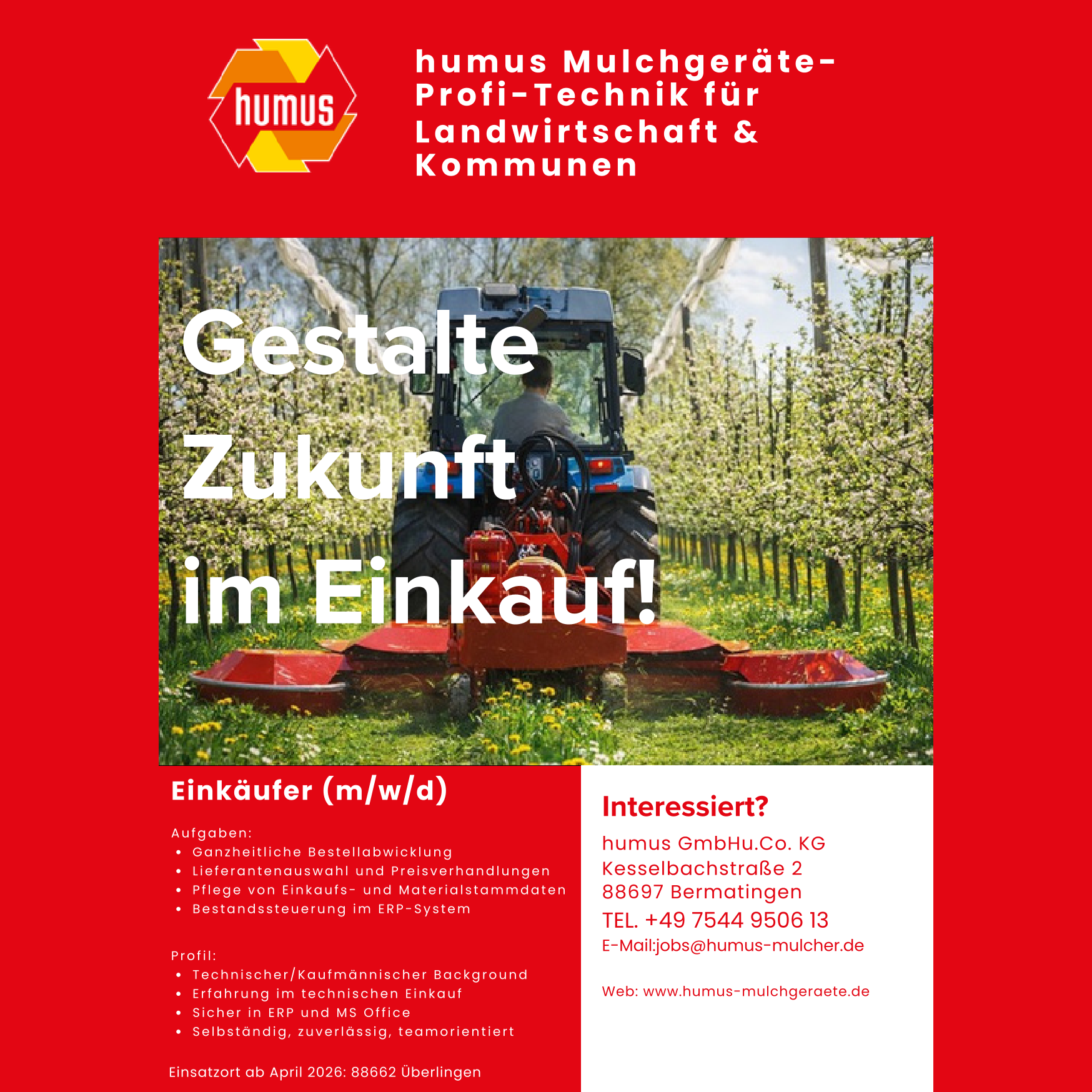 humus

humus Mulchgeräte-
Profi-Technik für
Landwirtschaft &
Kommunen

Gestalte
Zukunft
im Einkauf!

Einkäufer (m/w/d)

Aufgaben:
• Ganzheitliche Bestellabwicklung
• Lieferantenauswahl und Preisverhandlungen
• Pflege von Einkaufs- und Materialstammdaten
• Bestandssteuerung im ERP-System

Profil:
• Technischer/Kaufmännischer Background
• Erfahrung im technischen Einkauf
• Sicher in ERP und MS Office
• Selbständig, zuverlässig, teamorientiert

Einsatzort ab April 2026: 88662 Überlingen

Interessiert?

humus GmbHu.Co. KG
Kesselbachstraße 2
88697 Bermatingen
TEL. +49 7544 9506 13
E-Mail:jobs@humus-mulcher.de

Web: www.humus-mulchgeraete.de